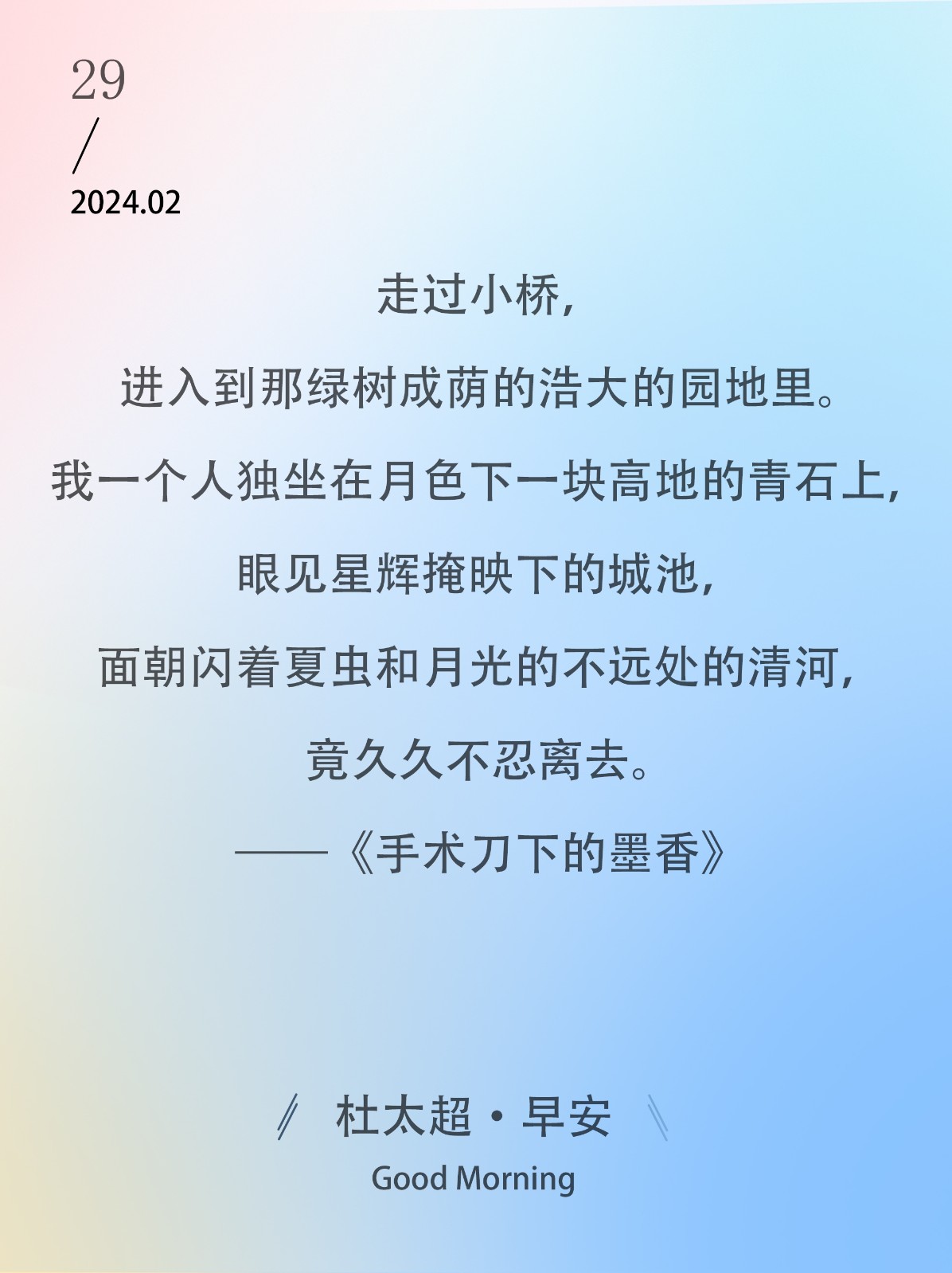 29
/
2024.02

走过小桥，
进入到那绿树成荫的浩大的园地里。
我一个人独坐在月色下一块高地的青石上，
眼见星辉掩映下的城池，
面朝闪着夏虫和月光的不远处的清河，
竟久久不忍离去。
——《手术刀下的墨香》

杜太超·早安
Good Morning